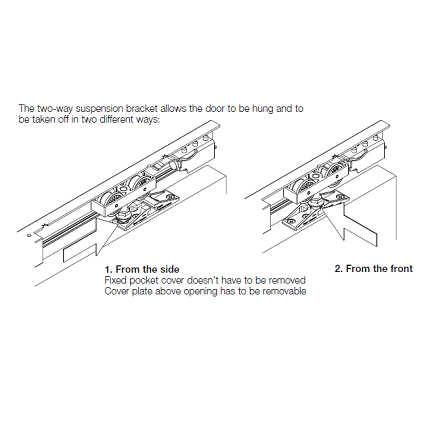 The two-way suspension bracket allows the door to be hung and to be taken off in two different ways:

1. From the side
Fixed pocket cover doesn't have to be removed
Cover plate above opening has to be removable

2. From the front